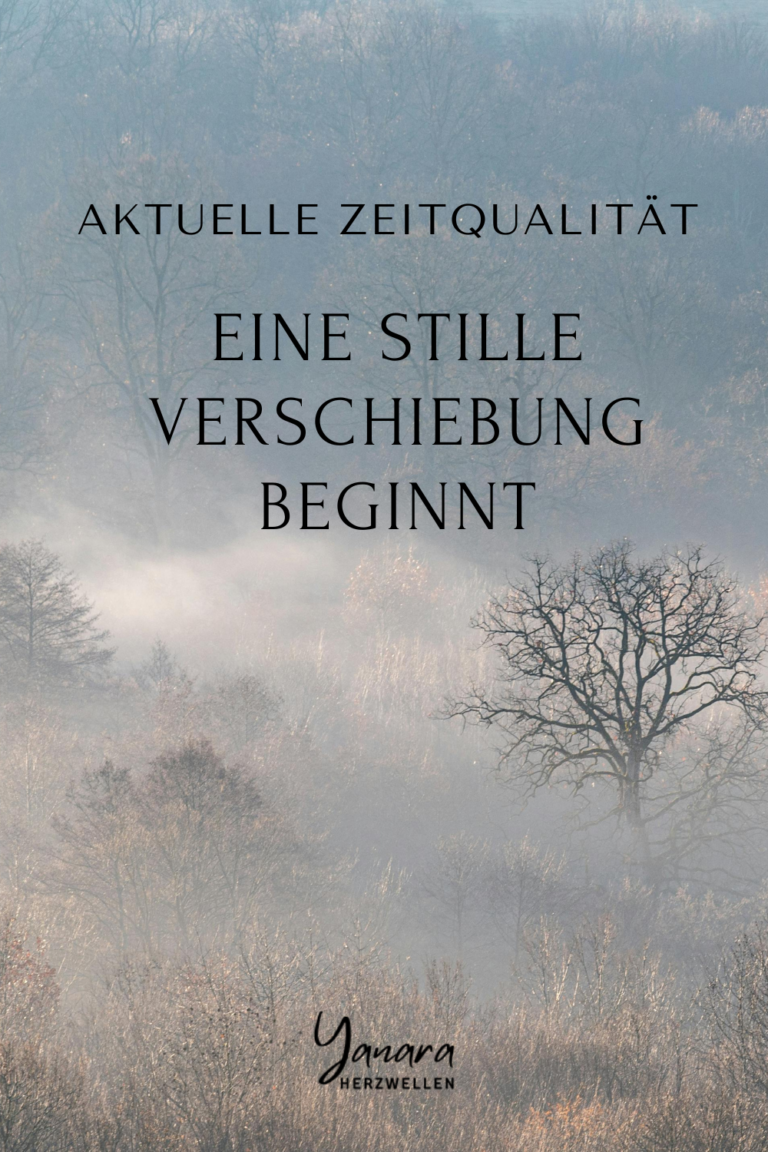 AKTUELLE ZEITQUALITÄT

EINE STILLE VERSCHIEBUNG BEGINNT

Yanara
HERZWELLEN